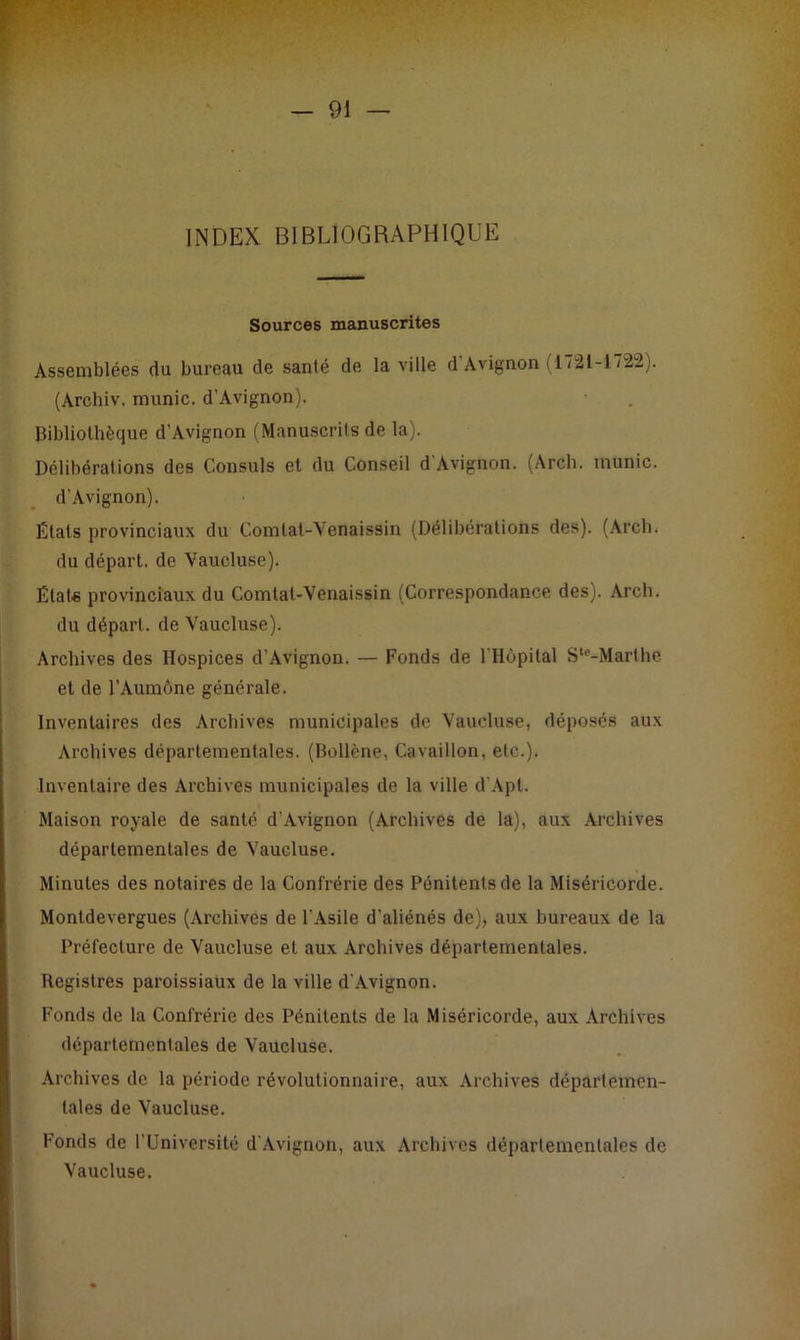 — 91 —

INDEX BIBLIOGRAPHIQUE

Sources manuscrites

Assemblées du bureau de santé de la ville d'Avignon (1721-1722). (Archiv. munic. d'Avignon).

Bibliothèque d'Avignon (Manuscrits de la).

Délibérations des Consuls et du Conseil d'Avignon. (Arch. munic. d'Avignon).

États provinciaux du Comtat-Venaissin (Délibérations des). (Arch. du départ. de Vaucluse).

États provinciaux du Comtat-Venaissin (Correspondance des). Arch. du départ. de Vaucluse).

Archives des Hospices d'Avignon. — Fonds de l'Hôpital S$^{te}$-Marthe et de l'Aumône générale.

Inventaires des Archives municipales de Vaucluse, déposés aux Archives départementales. (Bollène, Cavaillon, etc.).

Inventaire des Archives municipales de la ville d'Apt.

Maison royale de santé d'Avignon (Archives de la), aux Archives départementales de Vaucluse.

Minutes des notaires de la Confrérie des Pénitents de la Miséricorde.

Montdevergues (Archives de l'Asile d'aliénés de), aux bureaux de la Préfecture de Vaucluse et aux Archives départementales.

Registres paroissiaux de la ville d'Avignon.

Fonds de la Confrérie des Pénitents de la Miséricorde, aux Archives départementales de Vaucluse.

Archives de la période révolutionnaire, aux Archives départementales de Vaucluse.

Fonds de l'Université d'Avignon, aux Archives départementales de Vaucluse.